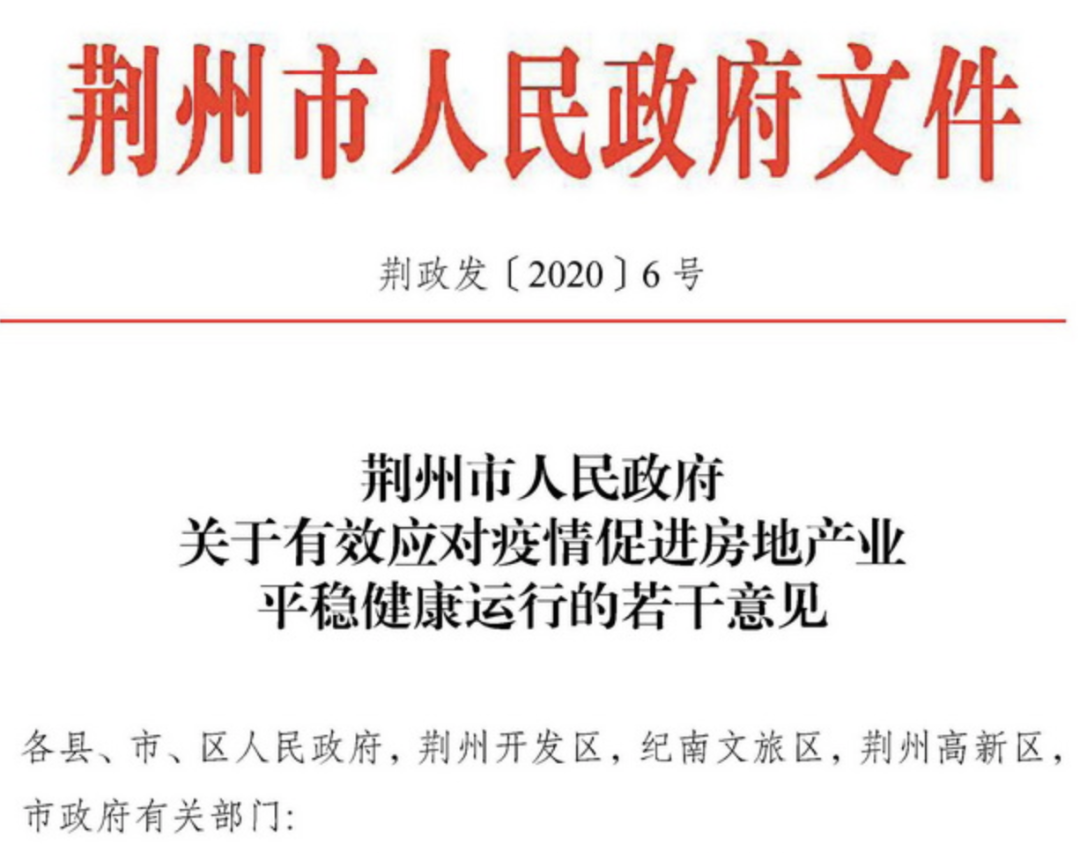 荆州市人民政府文件

荆政发〔2020〕6号

荆州市人民政府
关于有效应对疫情促进房地产业
平稳健康运行的若干意见

各县、市、区人民政府，荆州开发区，纪南文旅区，荆州高新区，市政府有关部门: